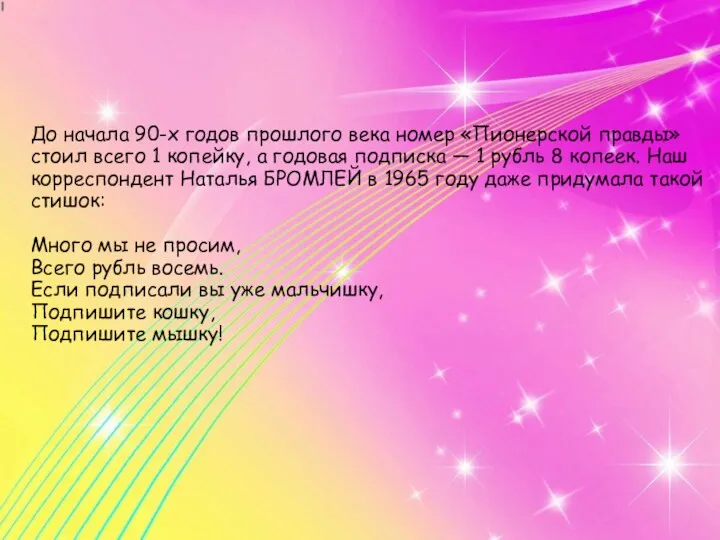 До начала 90-х годов прошлого века номер «Пионерской правды» стоил всего 1 копейку, а годовая подписка — 1 рубль 8 копеек. Наш корреспондент Наталья БРОМЛЕЙ в 1965 году даже придумала такой стишок:

Много мы не просим,
Всего рубль восемь.
Если подписали вы уже мальчишку,
Подпишите кошку,
Подпишите мышку!